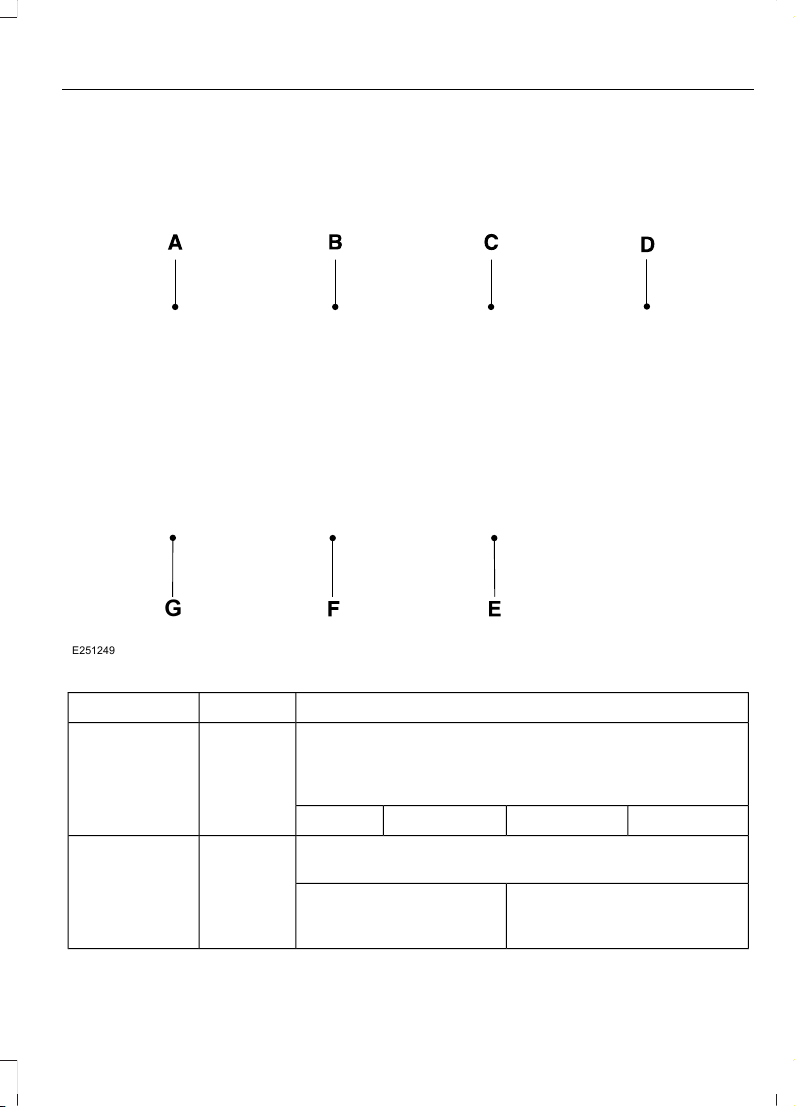 A

B

C

D

G

F

E

E251249